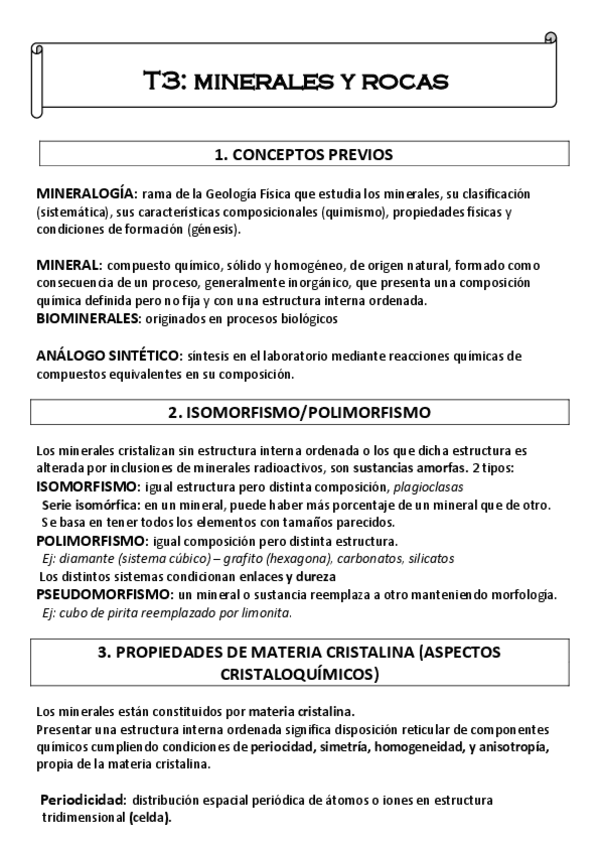 T3: MINERALES Y ROCAS

1. CONCEPTOS PREVIOS

MINERALOGÍA: rama de la Geología Física que estudia los minerales, su clasificación (sistemática), sus características composicionales (quimismo), propiedades físicas y condiciones de formación (génesis).

MINERAL: compuesto químico, sólido y homogéneo, de origen natural, formado como consecuencia de un proceso, generalmente inorgánico, que presenta una composición química definida pero no fija y con una estructura interna ordenada.
BIOMINERALES: originados en procesos biológicos

ANÁLOGO SINTÉTICO: síntesis en el laboratorio mediante reacciones químicas de compuestos equivalentes en su composición.

2. ISOMORFISMO/POLIMORFISMO

Los minerales cristalizan sin estructura interna ordenada o los que dicha estructura es alterada por inclusiones de minerales radioactivos, son sustancias amorfas. 2 tipos:
ISOMORFISMO: igual estructura pero distinta composición, plagioclasas
Serie isomórfica: en un mineral, puede haber más porcentaje de un mineral que de otro. Se basa en tener todos los elementos con tamaños parecidos.
POLIMORFISMO: igual composición pero distinta estructura.
Ej: diamante (sistema cúbico) – grafito (hexagona), carbonatos, silicatos
Los distintos sistemas condicionan enlaces y dureza
PSEUDOMORFISMO: un mineral o sustancia reemplaza a otro manteniendo morfología.
Ej: cubo de pirita reemplazado por limonita.

3. PROPIEDADES DE MATERIA CRISTALINA (ASPECTOS CRISTALOQUÍMICOS)

Los minerales están constituidos por materia cristalina.
Presentar una estructura interna ordenada significa disposición reticular de componentes químicos cumpliendo condiciones de periocidad, simetría, homogeneidad, y anisotropía, propia de la materia cristalina.

Periodicidad: distribución espacial periódica de átomos o iones en estructura tridimensional (celda).